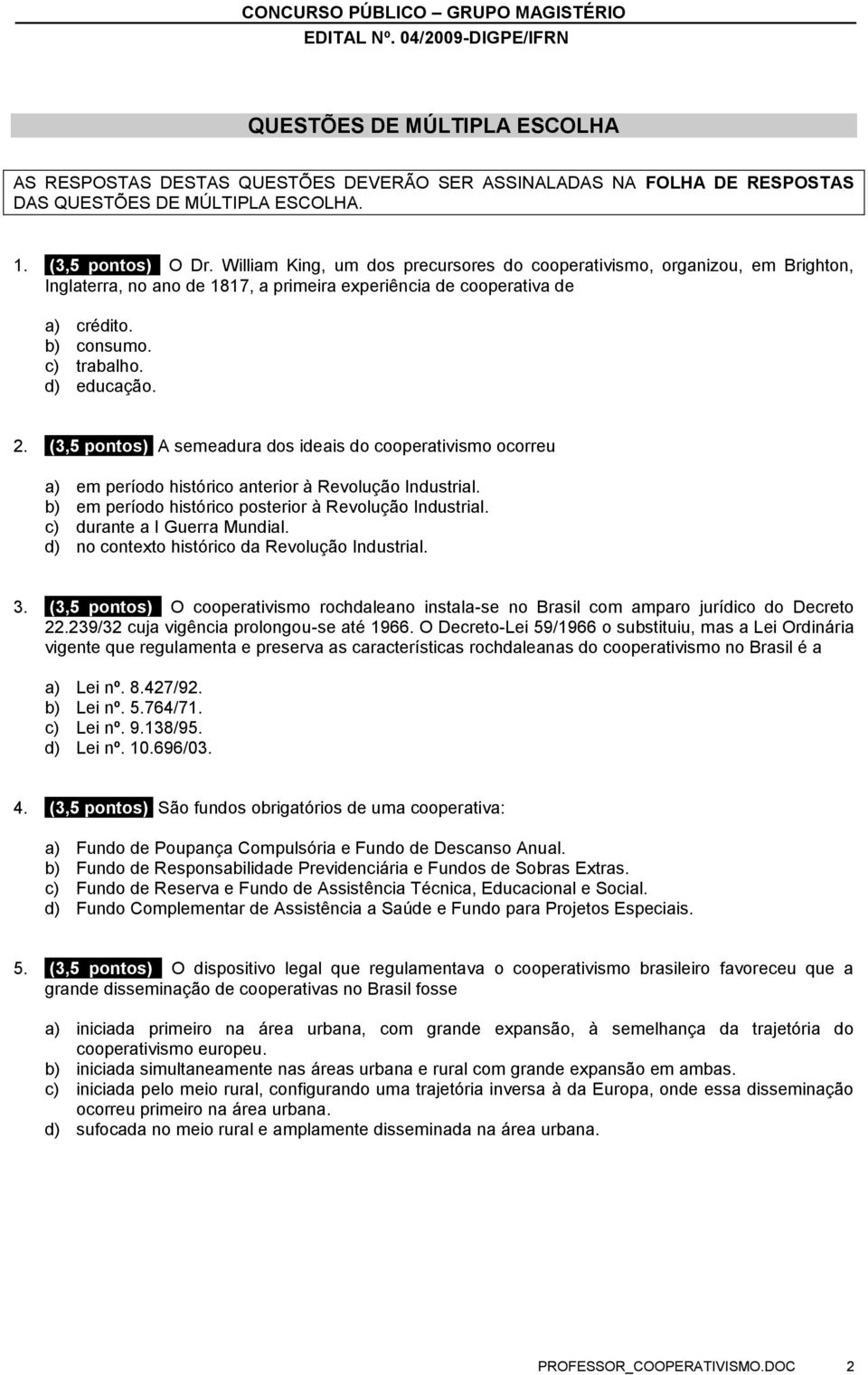 CONCURSO PÚBLICO – GRUPO MAGISTÉRIO
EDITAL Nº. 04/2009-DIGPE/IFRN

QUESTÕES DE MÚLTIPLA ESCOLHA

AS RESPOSTAS DESTAS QUESTÕES DEVERÃO SER ASSINALADAS NA FOLHA DE RESPOSTAS DAS QUESTÕES DE MÚLTIPLA ESCOLHA.

1. (3,5 pontos) O Dr. William King, um dos precursores do cooperativismo, organizou, em Brighton, Inglaterra, no ano de 1817, a primeira experiência de cooperativa de

a) crédito.
b) consumo.
c) trabalho.
d) educação.

2. (3,5 pontos) A semeadura dos ideais do cooperativismo ocorreu

a) em período histórico anterior à Revolução Industrial.
b) em período histórico posterior à Revolução Industrial.
c) durante a I Guerra Mundial.
d) no contexto histórico da Revolução Industrial.

3. (3,5 pontos) O cooperativismo rochdaleano instala-se no Brasil com amparo jurídico do Decreto 22.239/32 cuja vigência prolongou-se até 1966. O Decreto-Lei 59/1966 o substituiu, mas a Lei Ordinária vigente que regulamenta e preserva as características rochdaleanas do cooperativismo no Brasil é a

a) Lei nº. 8.427/92.
b) Lei nº. 5.764/71.
c) Lei nº. 9.138/95.
d) Lei nº. 10.696/03.

4. (3,5 pontos) São fundos obrigatórios de uma cooperativa:

a) Fundo de Poupança Compulsória e Fundo de Descanso Anual.
b) Fundo de Responsabilidade Previdenciária e Fundos de Sobras Extras.
c) Fundo de Reserva e Fundo de Assistência Técnica, Educacional e Social.
d) Fundo Complementar de Assistência a Saúde e Fundo para Projetos Especiais.

5. (3,5 pontos) O dispositivo legal que regulamentava o cooperativismo brasileiro favoreceu que a grande disseminação de cooperativas no Brasil fosse

a) iniciada primeiro na área urbana, com grande expansão, à semelhança da trajetória do cooperativismo europeu.
b) iniciada simultaneamente nas áreas urbana e rural com grande expansão em ambas.
c) iniciada pelo meio rural, configurando uma trajetória inversa à da Europa, onde essa disseminação ocorreu primeiro na área urbana.
d) sufocada no meio rural e amplamente disseminada na área urbana.

PROFESSOR_COOPERATIVISMO.DOC 2